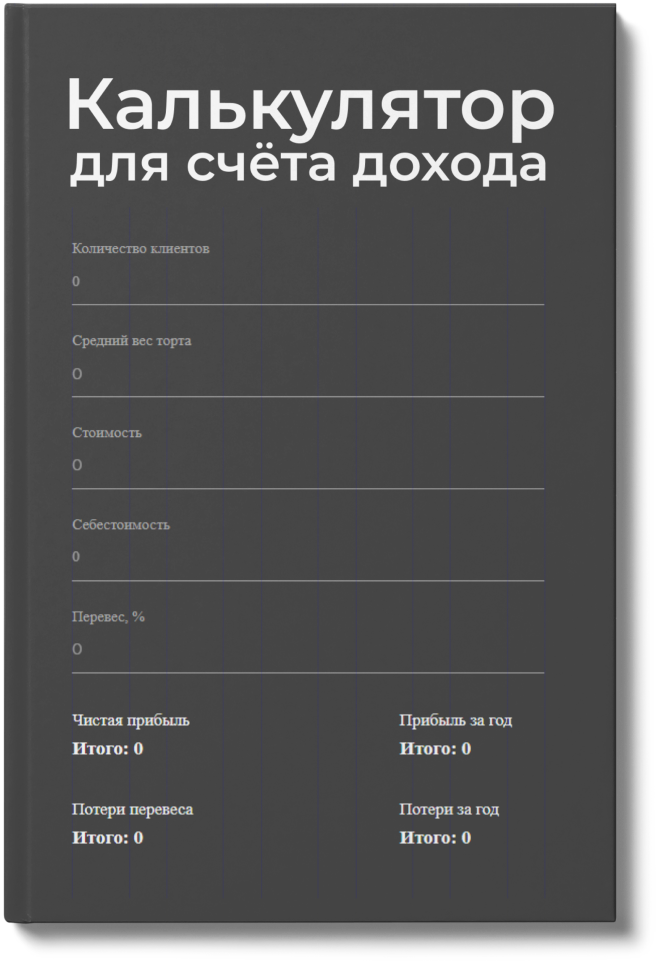 Калькулятор
для счёта дохода

Количество клиентов
0

Средний вес торта
0

Стоимость
0

Себестоимость
0

Перевес, %
0

Чистая прибыль
Итого: 0

Потери перевеса
Итого: 0

Прибыль за год
Итого: 0

Потери за год
Итого: 0